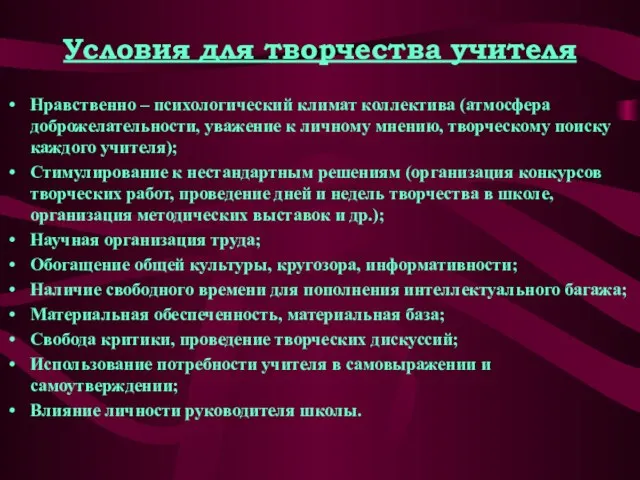 Условия для творчества учителя

• Нравственно – психологический климат коллектива (атмосфера доброжелательности, уважение к личному мнению, творческому поиску каждого учителя);
• Стимулирование к нестандартным решениям (организация конкурсов творческих работ, проведение дней и недель творчества в школе, организация методических выставок и др.);
• Научная организация труда;
• Обогащение общей культуры, кругозора, информативности;
• Наличие свободного времени для пополнения интеллектуального багажа;
• Материальная обеспеченность, материальная база;
• Свобода критики, проведение творческих дискуссий;
• Использование потребности учителя в самовыражении и самоутверждении;
• Влияние личности руководителя школы.